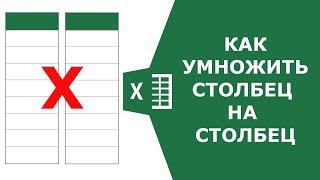 X

X

КАК УМНОЖИТЬ СТОЛБЕЦ НА СТОЛБЕЦ